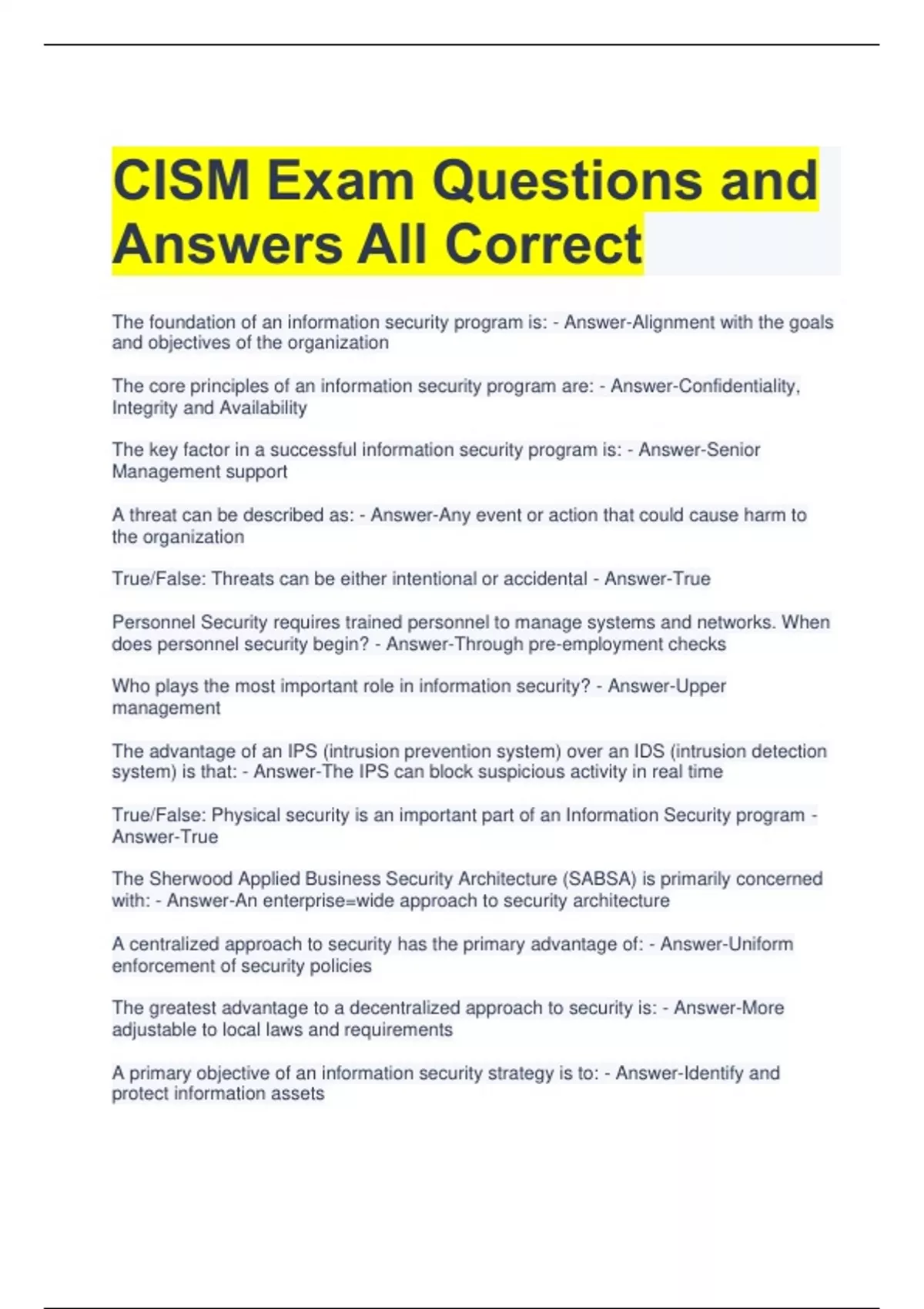 CISM Exam Questions and Answers All Correct

The foundation of an information security program is: - Answer-Alignment with the goals and objectives of the organization

The core principles of an information security program are: - Answer-Confidentiality, Integrity and Availability

The key factor in a successful information security program is: - Answer-Senior Management support

A threat can be described as: - Answer-Any event or action that could cause harm to the organization

True/False: Threats can be either intentional or accidental - Answer-True

Personnel Security requires trained personnel to manage systems and networks. When does personnel security begin? - Answer-Through pre-employment checks

Who plays the most important role in information security? - Answer-Upper management

The advantage of an IPS (intrusion prevention system) over an IDS (intrusion detection system) is that: - Answer-The IPS can block suspicious activity in real time

True/False: Physical security is an important part of an Information Security program - Answer-True

The Sherwood Applied Business Security Architecture (SABSA) is primarily concerned with: - Answer-An enterprise=wide approach to security architecture

A centralized approach to security has the primary advantage of: - Answer-Uniform enforcement of security policies

The greatest advantage to a decentralized approach to security is: - Answer-More adjustable to local laws and requirements

A primary objective of an information security strategy is to: - Answer-Identify and protect information assets